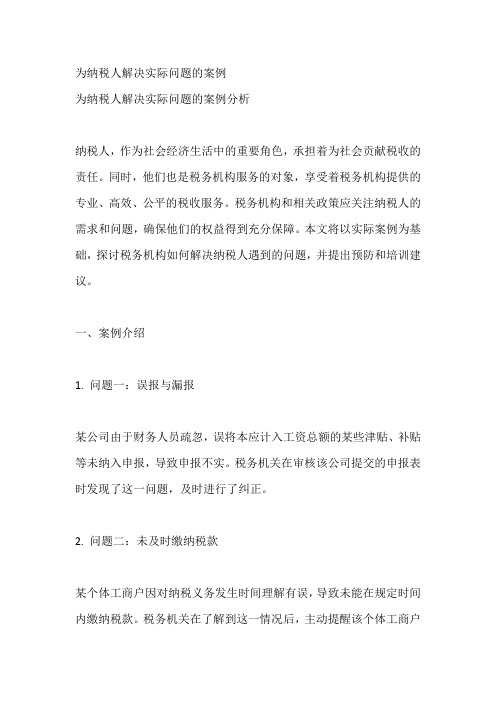 为纳税人解决实际问题的案例
为纳税人解决实际问题的案例分析

纳税人，作为社会经济生活中的重要角色，承担着为社会贡献税收的责任。同时，他们也是税务机构服务的对象，享受着税务机构提供的专业、高效、公平的税收服务。税务机构和相关政策应关注纳税人的需求和问题，确保他们的权益得到充分保障。本文将以实际案例为基础，探讨税务机构如何解决纳税人遇到的问题，并提出预防和培训建议。

一、案例介绍

1. 问题一：误报与漏报

某公司由于财务人员疏忽，误将本应计入工资总额的某些津贴、补贴等未纳入申报，导致申报不实。税务机关在审核该公司提交的申报表时发现了这一问题，及时进行了纠正。

2. 问题二：未及时缴纳税款

某个体工商户因对纳税义务发生时间理解有误，导致未能在规定时间内缴纳税款。税务机关在了解到这一情况后，主动提醒该个体工商户